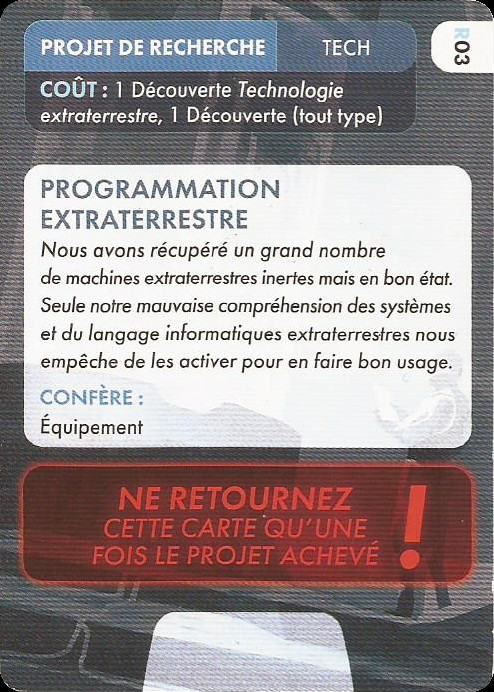 PROJET DE RECHERCHE TECH

R03

COÛT : 1 Découverte Technologie extraterrestre, 1 Découverte (tout type)

PROGRAMMATION EXTRATERRESTRE

Nous avons récupéré un grand nombre de machines extraterrestres inertes mais en bon état. Seule notre mauvaise compréhension des systèmes et du langage informatiques extraterrestres nous empêche de les activer pour en faire bon usage.

CONFÈRE :

Équipement

NE RETOURNEZ
CETTE CARTE QU'UNE
FOIS LE PROJET ACHEVÉ

!